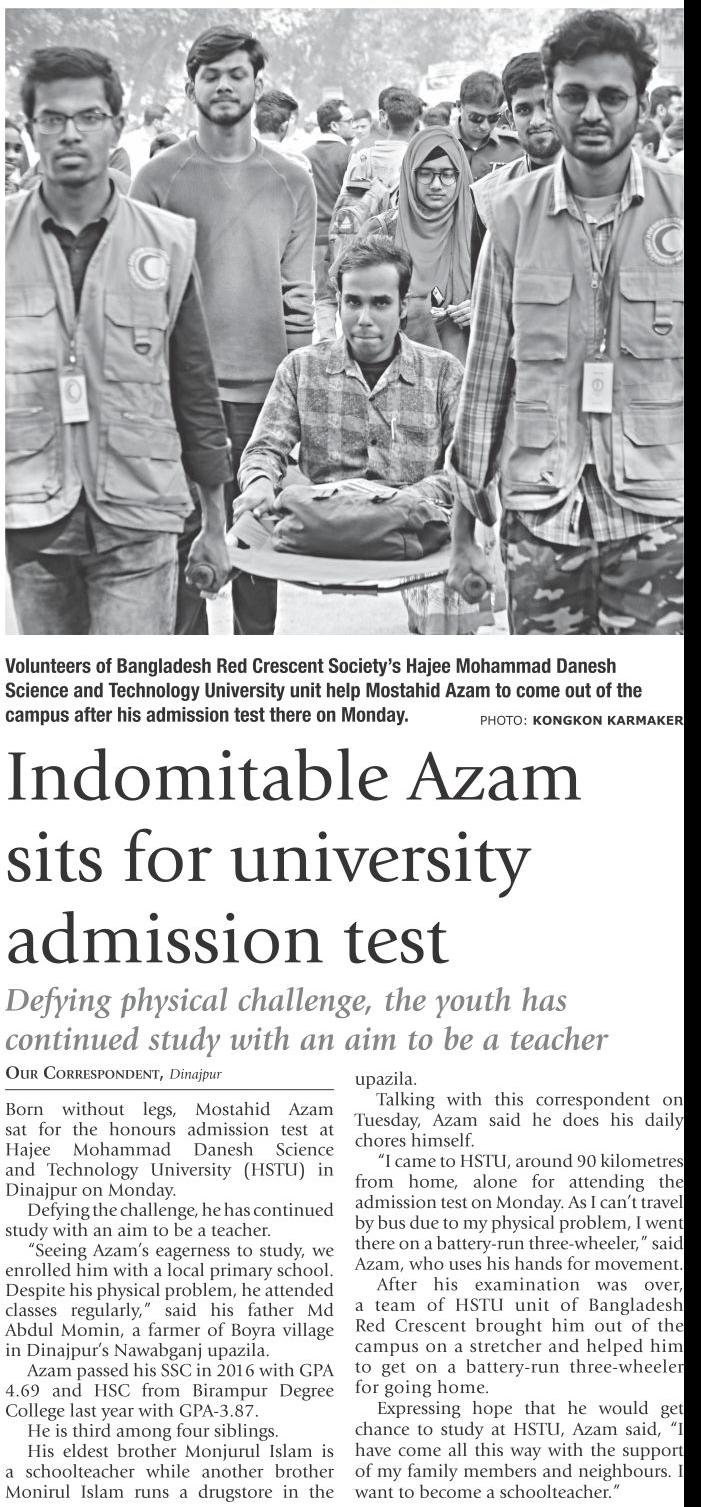 Volunteers of Bangladesh Red Crescent Society's Hajee Mohammad Danesh Science and Technology University unit help Mostahid Azam to come out of the campus after his admission test there on Monday. PHOTO: KONGKON KARMAKER

Indomitable Azam sits for university admission test

Defying physical challenge, the youth has continued study with an aim to be a teacher

OUR CORRESPONDENT, Dinajpur

Born without legs, Mostahid Azam sat for the honours admission test at Hajee Mohammad Danesh Science and Technology University (HSTU) in Dinajpur on Monday.

Defying the challenge, he has continued study with an aim to be a teacher.

"Seeing Azam's eagerness to study, we enrolled him with a local primary school. Despite his physical problem, he attended classes regularly," said his father Md Abdul Momin, a farmer of Boyra village in Dinajpur's Nawabganj upazila.

Azam passed his SSC in 2016 with GPA 4.69 and HSC from Birampur Degree College last year with GPA-3.87.

He is third among four siblings.

His eldest brother Monjurul Islam is a schoolteacher while another brother Monirul Islam runs a drugstore in the upazila.

Talking with this correspondent on Tuesday, Azam said he does his daily chores himself.

"I came to HSTU, around 90 kilometres from home, alone for attending the admission test on Monday. As I can't travel by bus due to my physical problem, I went there on a battery-run three-wheeler," said Azam, who uses his hands for movement.

After his examination was over, a team of HSTU unit of Bangladesh Red Crescent brought him out of the campus on a stretcher and helped him to get on a battery-run three-wheeler for going home.

Expressing hope that he would get chance to study at HSTU, Azam said, "I have come all this way with the support of my family members and neighbours. I want to become a schoolteacher."